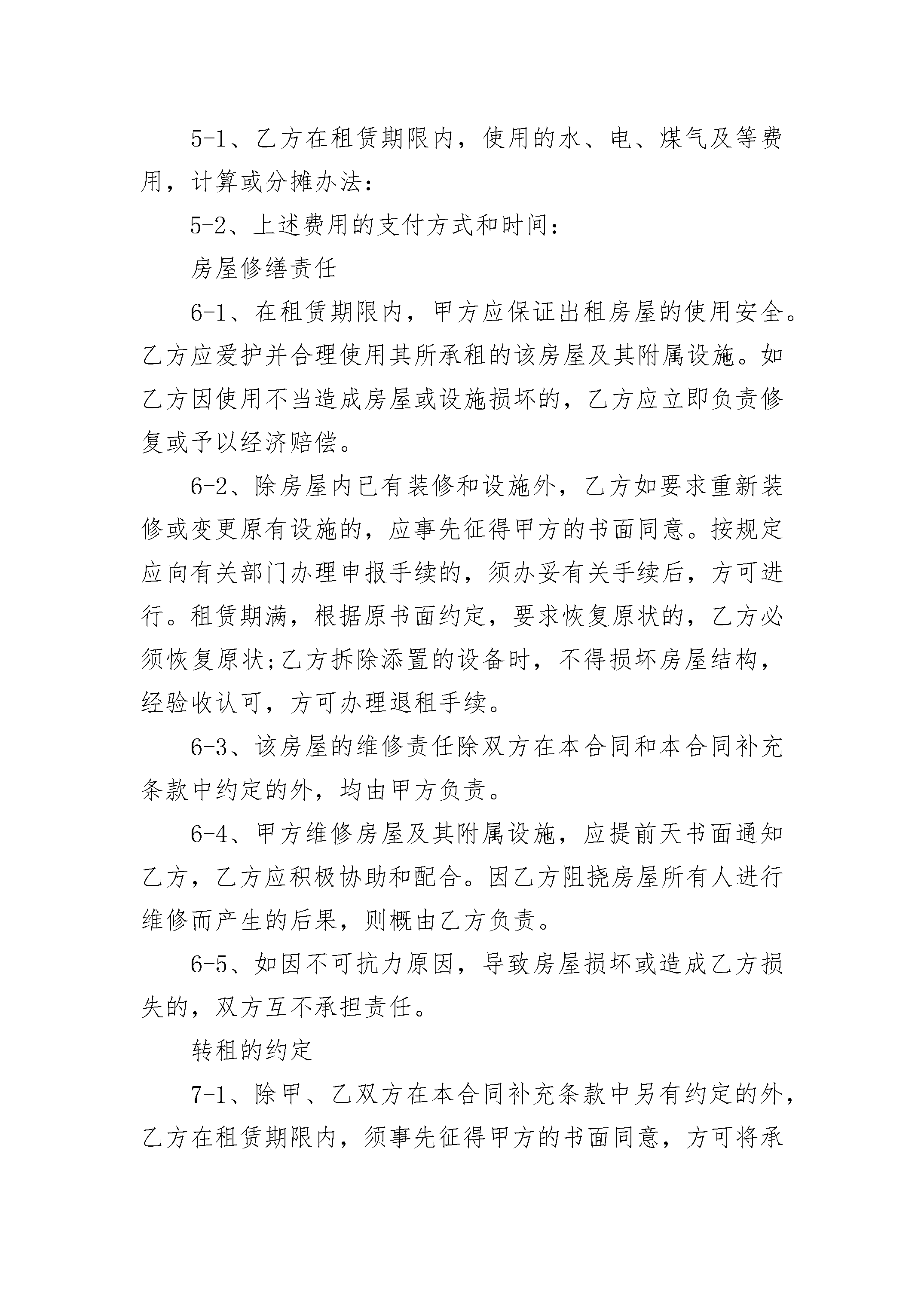 5-1、乙方在租赁期限内，使用的水、电、煤气及等费用，计算或分摊办法：

5-2、上述费用的支付方式和时间：

房屋修缮责任

6-1、在租赁期限内，甲方应保证出租房屋的使用安全。乙方应爱护并合理使用其所承租的该房屋及其附属设施。如乙方因使用不当造成房屋或设施损坏的，乙方应立即负责修复或予以经济赔偿。

6-2、除房屋内已有装修和设施外，乙方如要求重新装修或变更原有设施的，应事先征得甲方的书面同意。按规定应向有关部门办理申报手续的，须办妥有关手续后，方可进行。租赁期满，根据原书面约定，要求恢复原状的，乙方必须恢复原状;乙方拆除添置的设备时，不得损坏房屋结构，经验收认可，方可办理退租手续。

6-3、该房屋的维修责任除双方在本合同和本合同补充条款中约定的外，均由甲方负责。

6-4、甲方维修房屋及其附属设施，应提前天书面通知乙方，乙方应积极协助和配合。因乙方阻挠房屋所有人进行维修而产生的后果，则概由乙方负责。

6-5、如因不可抗力原因，导致房屋损坏或造成乙方损失的，双方互不承担责任。

转租的约定

7-1、除甲、乙双方在本合同补充条款中另有约定的外，乙方在租赁期限内，须事先征得甲方的书面同意，方可将承